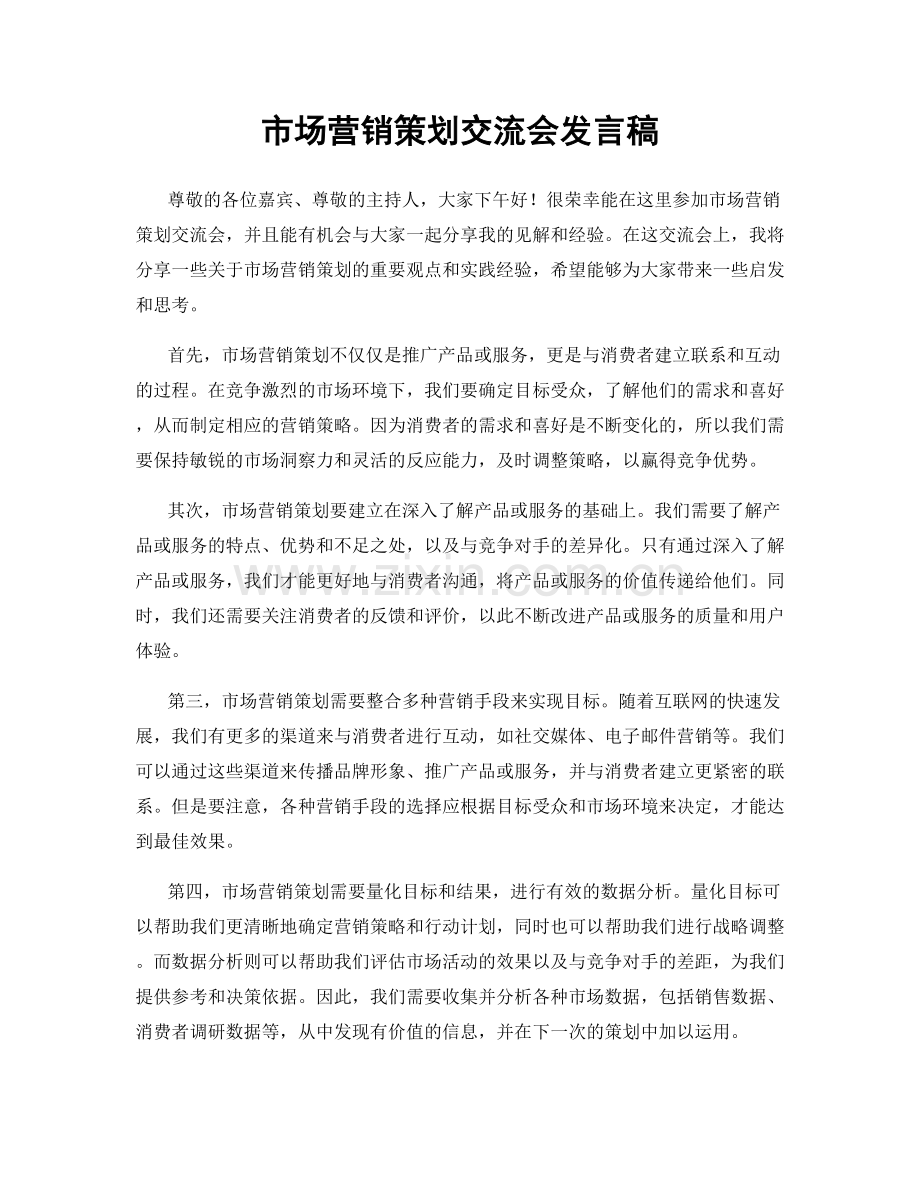 市场营销策划交流会发言稿

尊敬的各位嘉宾、尊敬的主持人，大家下午好！很荣幸能在这里参加市场营销策划交流会，并且能有机会与大家一起分享我的见解和经验。在这交流会上，我将分享一些关于市场营销策划的重要观点和实践经验，希望能够为大家带来一些启发和思考。

首先，市场营销策划不仅仅是推广产品或服务，更是与消费者建立联系和互动的过程。在竞争激烈的市场环境下，我们要确定目标受众，了解他们的需求和喜好，从而制定相应的营销策略。因为消费者的需求和喜好是不断变化的，所以我们需要保持敏锐的市场洞察力和灵活的反应能力，及时调整策略，以赢得竞争优势。

其次，市场营销策划要建立在深入了解产品或服务的基础上。我们需要了解产品或服务的特点、优势和不足之处，以及与竞争对手的差异化。只有通过深入了解产品或服务，我们才能更好地与消费者沟通，将产品或服务的价值传递给他们。同时，我们还需要关注消费者的反馈和评价，以此不断改进产品或服务的质量和用户体验。

第三，市场营销策划需要整合多种营销手段来实现目标。随着互联网的快速发展，我们有更多的渠道来与消费者进行互动，如社交媒体、电子邮件营销等。我们可以通过这些渠道来传播品牌形象、推广产品或服务，并与消费者建立更紧密的联系。但是要注意，各种营销手段的选择应根据目标受众和市场环境来决定，才能达到最佳效果。

第四，市场营销策划需要量化目标和结果，进行有效的数据分析。量化目标可以帮助我们更清晰地确定营销策略和行动计划，同时也可以帮助我们进行战略调整。而数据分析则可以帮助我们评估市场活动的效果以及与竞争对手的差距，为我们提供参考和决策依据。因此，我们需要收集并分析各种市场数据，包括销售数据、消费者调研数据等，从中发现有价值的信息，并在下一次的策划中加以运用。

www.zixin.com.cn